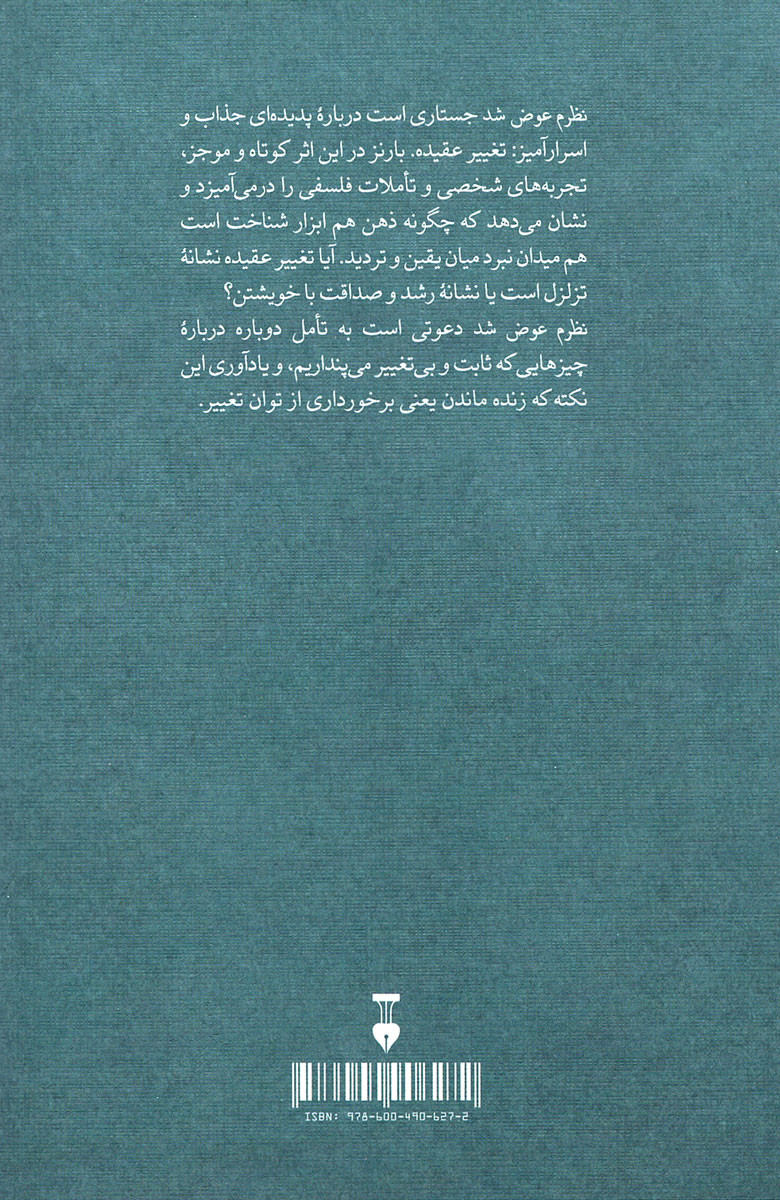 نظرم عوض شد جستاری است دربارهٔ پدیده‌ای جذاب و اسرارآمیز: تغییر عقیده. بارنز در این اثر کوتاه و موجز، تجربه‌های شخصی و تأملات فلسفی را درمی‌آمیزد و نشان می‌دهد که چگونه ذهن هم ابزار شناخت است هم میدان نبرد میان یقین و تردید. آیا تغییر عقیده نشانهٔ تزلزل است یا نشانهٔ رشد و صداقت با خویشتن؟

نظرم عوض شد دعوتی است به تأمل دوباره دربارهٔ چیزهایی که ثابت و بی‌تغییر می‌پنداریم، و یادآوری این نکته که زنده ماندن یعنی برخورداری از توان تغییر.

ISBN: 978-600-490-627-2